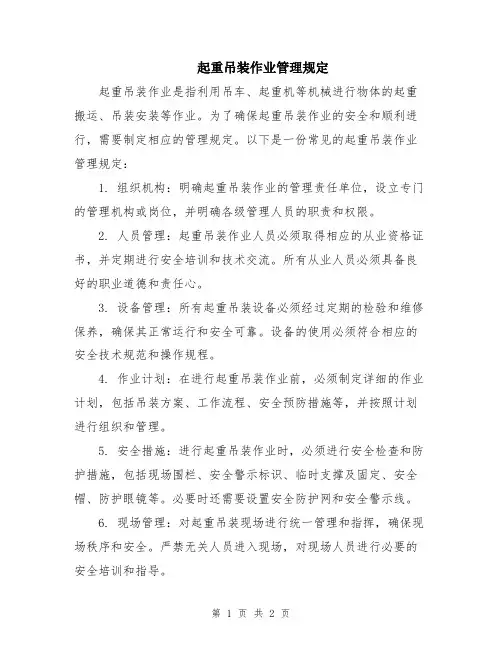 起重吊装作业管理规定

起重吊装作业是指利用吊车、起重机等机械进行物体的起重搬运、吊装安装等作业。为了确保起重吊装作业的安全和顺利进行，需要制定相应的管理规定。以下是一份常见的起重吊装作业管理规定：

1. 组织机构：明确起重吊装作业的管理责任单位，设立专门的管理机构或岗位，并明确各级管理人员的职责和权限。

2. 人员管理：起重吊装作业人员必须取得相应的从业资格证书，并定期进行安全培训和技术交流。所有从业人员必须具备良好的职业道德和责任心。

3. 设备管理：所有起重吊装设备必须经过定期的检验和维修保养，确保其正常运行和安全可靠。设备的使用必须符合相应的安全技术规范和操作规程。

4. 作业计划：在进行起重吊装作业前，必须制定详细的作业计划，包括吊装方案、工作流程、安全预防措施等，并按照计划进行组织和管理。

5. 安全措施：进行起重吊装作业时，必须进行安全检查和防护措施，包括现场围栏、安全警示标识、临时支撑及固定、安全帽、防护眼镜等。必要时还需要设置安全防护网和安全警示线。

6. 现场管理：对起重吊装现场进行统一管理和指挥，确保现场秩序和安全。严禁无关人员进入现场，对现场人员进行必要的安全培训和指导。

第 1 页 共 2 页